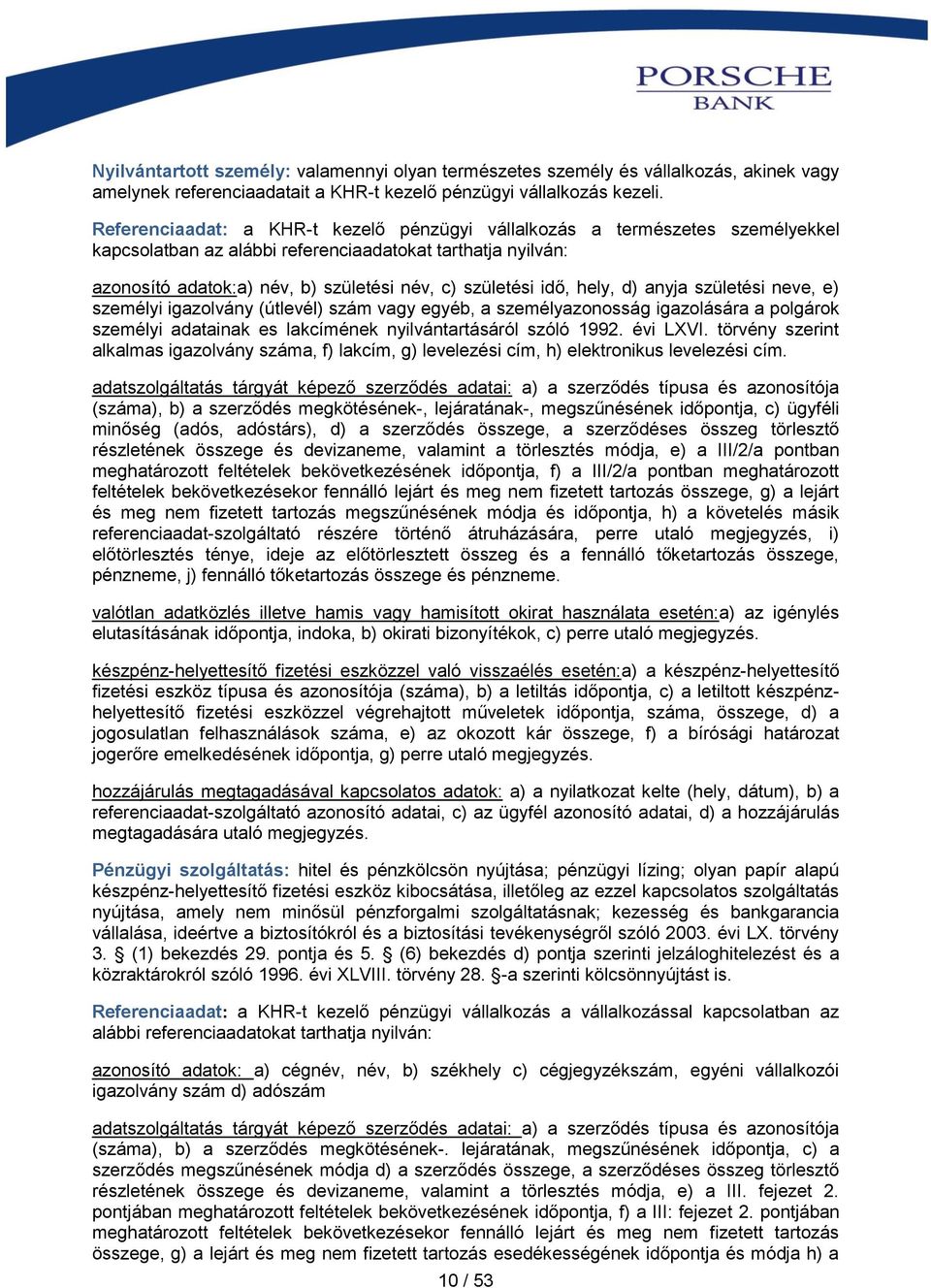 PORSCHE
BANK

Nyilvántartott személy: valamennyi olyan természetes személy és vállalkozás, akinek vagy amelynek referenciaadatait a KHR-t kezelő pénzügyi vállalkozás kezeli.

Referenciaadat: a KHR-t kezelő pénzügyi vállalkozás a természetes személyekkel kapcsolatban az alábbi referenciaadatokat tarthatja nyilván:

azonosító adatok:a) név, b) születési név, c) születési idő, hely, d) anyja születési neve, e) személyi igazolvány (útlevél) szám vagy egyéb, a személyazonosság igazolására a polgárok személyi adatainak es lakcímének nyilvántartásáról szóló 1992. évi LXVI. törvény szerint alkalmas igazolvány száma, f) lakcím, g) levelezési cím, h) elektronikus levelezési cím.

adatszolgáltatás tárgyát képező szerződés adatai: a) a szerződés típusa és azonosítója (száma), b) a szerződés megkötésének-, lejáratának-, megszűnésének időpontja, c) ügyféli minőség (adós, adóstárs), d) a szerződés összege, a szerződéses összeg törlesztő részletének összege és devizaneme, valamint a törlesztés módja, e) a III/2/a pontban meghatározott feltételek bekövetkezésének időpontja, f) a III/2/a pontban meghatározott feltételek bekövetkezésekor fennálló lejárt és meg nem fizetett tartozás összege, g) a lejárt és meg nem fizetett tartozás megszűnésének módja és időpontja, h) a követelés másik referenciaadat-szolgáltató részére történő átruházására, perre utaló megjegyzés, i) előtörlesztés ténye, ideje az előtörlesztett összeg és a fennálló tőketartozás összege, pénzneme, j) fennálló tőketartozás összege és pénzneme.

valótlan adatközlés illetve hamis vagy hamisított okirat használata esetén:a) az igénylés elutasításának időpontja, indoka, b) okirati bizonyítékok, c) perre utaló megjegyzés.

készpénz-helyettesítő fizetési eszközzel való visszaélés esetén:a) a készpénz-helyettesítő fizetési eszköz típusa és azonosítója (száma), b) a letiltás időpontja, c) a letiltott készpénz-helyettesítő fizetési eszközzel végrehajtott műveletek időpontja, száma, összege, d) a jogosulatlan felhasználások száma, e) az okozott kár összege, f) a bírósági határozat jogerőre emelkedésének időpontja, g) perre utaló megjegyzés.

hozzájárulás megtagadásával kapcsolatos adatok: a) a nyilatkozat kelte (hely, dátum), b) a referenciaadat-szolgáltató azonosító adatai, c) az ügyfél azonosító adatai, d) a hozzájárulás megtagadására utaló megjegyzés.

Pénzügyi szolgáltatás: hitel és pénzkölcsön nyújtása; pénzügyi lízing; olyan papír alapú készpénz-helyettesítő fizetési eszköz kibocsátása, illetőleg az ezzel kapcsolatos szolgáltatás nyújtása, amely nem minősül pénzforgalmi szolgáltatásnak; kezesség és bankgarancia vállalása, ideértve a biztosítókról és a biztosítási tevékenységről szóló 2003. évi LX. törvény 3. § (1) bekezdés 29. pontja és 5. § (6) bekezdés d) pontja szerinti jelzáloghitelezést és a közraktárokról szóló 1996. évi XLVIII. törvény 28. §-a szerinti kölcsönnyújtást is.

Referenciaadat: a KHR-t kezelő pénzügyi vállalkozás a vállalkozással kapcsolatban az alábbi referenciaadatokat tarthatja nyilván:

azonosító adatok: a) cégnév, név, b) székhely c) cégjegyzékszám, egyéni vállalkozói igazolvány szám d) adószám

adatszolgáltatás tárgyát képező szerződés adatai: a) a szerződés típusa és azonosítója (száma), b) a szerződés megkötésének-. lejáratának, megszűnésének időpontja, c) a szerződés megszűnésének módja d) a szerződés összege, a szerződéses összeg törlesztő részletének összege és devizaneme, valamint a törlesztés módja, e) a III. fejezet 2. pontjában meghatározott feltételek bekövetkezésének időpontja, f) a III: fejezet 2. pontjában meghatározott feltételek bekövetkezésekor fennálló lejárt és meg nem fizetett tartozás összege, g) a lejárt és meg nem fizetett tartozás esedékességének időpontja és módja h) a

10 / 53